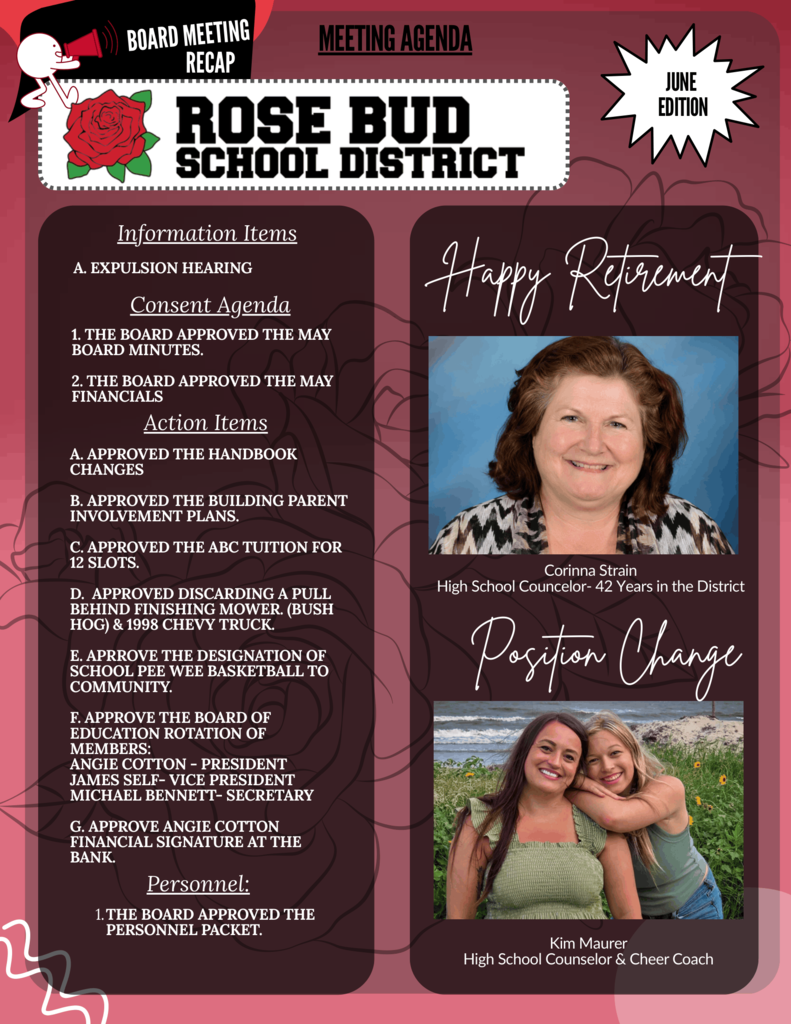 BOARD MEETING RECAP

MEETING AGENDA

JUNE EDITION

ROSE BUD
SCHOOL DISTRICT

Information Items

A. EXPULSION HEARING

Consent Agenda

1. THE BOARD APPROVED THE MAY BOARD MINUTES.

2. THE BOARD APPROVED THE MAY FINANCIALS

Action Items

A. APPROVED THE HANDBOOK CHANGES

B. APPROVED THE BUILDING PARENT INVOLVEMENT PLANS.

C. APPROVED THE ABC TUITION FOR 12 SLOTS.

D. APPROVED DISCARDING A PULL BEHIND FINISHING MOWER. (BUSH HOG) & 1998 CHEVY TRUCK.

E. APRROVE THE DESIGNATION OF SCHOOL PEE WEE BASKETBALL TO COMMUNITY.

F. APPROVE THE BOARD OF EDUCATION ROTATION OF MEMBERS:
ANGIE COTTON - PRESIDENT
JAMES SELF- VICE PRESIDENT
MICHAEL BENNETT- SECRETARY

G. APPROVE ANGIE COTTON FINANCIAL SIGNATURE AT THE BANK.

Personnel:

1. THE BOARD APPROVED THE PERSONNEL PACKET.

Happy Retirement

Corinna Strain
High School Councelor- 42 Years in the District

Position Change

Kim Maurer
High School Counselor & Cheer Coach